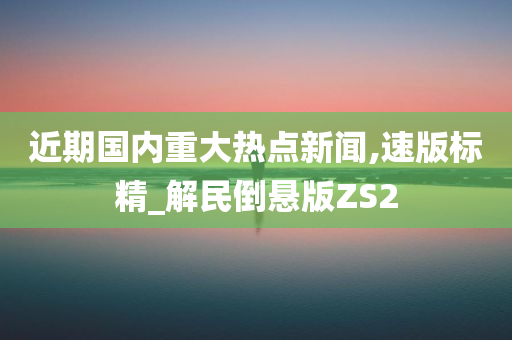 近期国内重大热点新闻,速版标精_解民倒悬版ZS2